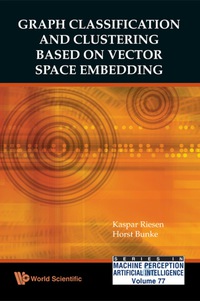 GRAPH CLASSIFICATION AND CLUSTERING BASED ON VECTOR SPACE EMBEDDING

Kaspar Riesen
Horst Bunke

World Scientific

SERIES IN
MACHINE PERCEPTION
ARTIFICIAL INTELLIGENCE
Volume 77